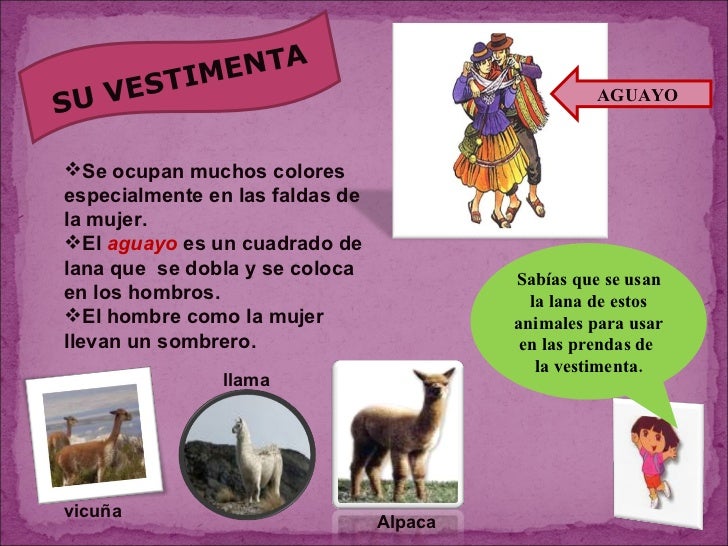 SU VESTIMENTA

AGUAYO

❖Se ocupan muchos colores especialmente en las faldas de la mujer.
❖El aguayo es un cuadrado de lana que se dobla y se coloca en los hombros.
❖El hombre como la mujer llevan un sombrero.

Sabías que se usan la lana de estos animales para usar en las prendas de la vestimenta.

llama

vicuña

Alpaca